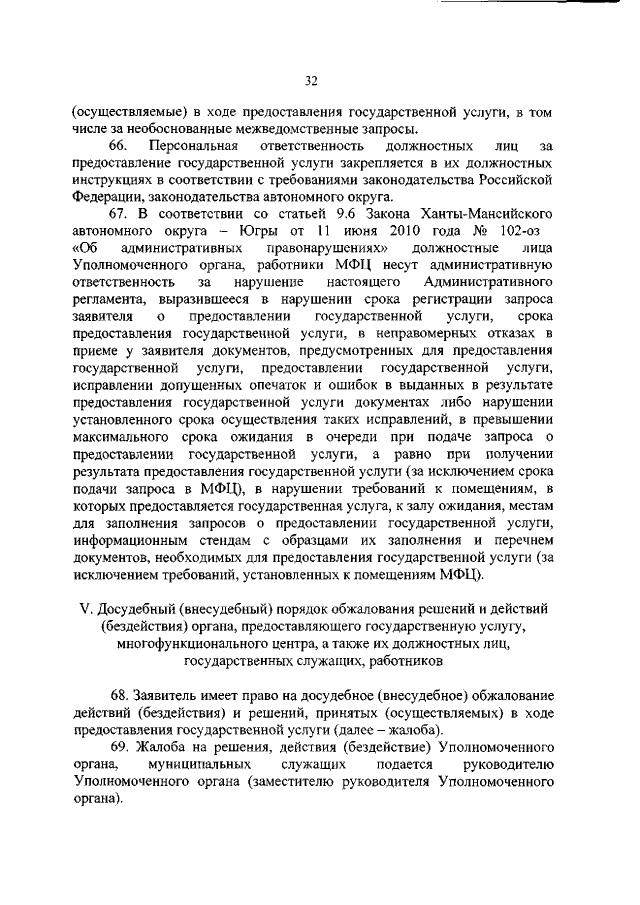 32

(осуществляемые) в ходе предоставления государственной услуги, в том числе за необоснованные межведомственные запросы.

66. Персональная ответственность должностных лиц за предоставление государственной услуги закрепляется в их должностных инструкциях в соответствии с требованиями законодательства Российской Федерации, законодательства автономного округа.

67. В соответствии со статьей 9.6 Закона Ханты-Мансийского автономного округа – Югры от 11 июня 2010 года № 102-оз «Об административных правонарушениях» должностные лица Уполномоченного органа, работники МФЦ несут административную ответственность за нарушение настоящего Административного регламента, выразившееся в нарушении срока регистрации запроса заявителя о предоставлении государственной услуги, срока предоставления государственной услуги, в неправомерных отказах в приеме у заявителя документов, предусмотренных для предоставления государственной услуги, предоставлении государственной услуги, исправлении допущенных опечаток и ошибок в выданных в результате предоставления государственной услуги документах либо нарушении установленного срока осуществления таких исправлений, в превышении максимального срока ожидания в очереди при подаче запроса о предоставлении государственной услуги, а равно при получении результата предоставления государственной услуги (за исключением срока подачи запроса в МФЦ), в нарушении требований к помещениям, в которых предоставляется государственная услуга, к залу ожидания, местам для заполнения запросов о предоставлении государственной услуги, информационным стендам с образцами их заполнения и перечнем документов, необходимых для предоставления государственной услуги (за исключением требований, установленных к помещениям МФЦ).

V. Досудебный (внесудебный) порядок обжалования решений и действий (бездействия) органа, предоставляющего государственную услугу, многофункционального центра, а также их должностных лиц, государственных служащих, работников

68. Заявитель имеет право на досудебное (внесудебное) обжалование действий (бездействия) и решений, принятых (осуществляемых) в ходе предоставления государственной услуги (далее – жалоба).

69. Жалоба на решения, действия (бездействие) Уполномоченного органа, муниципальных служащих подается руководителю Уполномоченного органа (заместителю руководителя Уполномоченного органа).